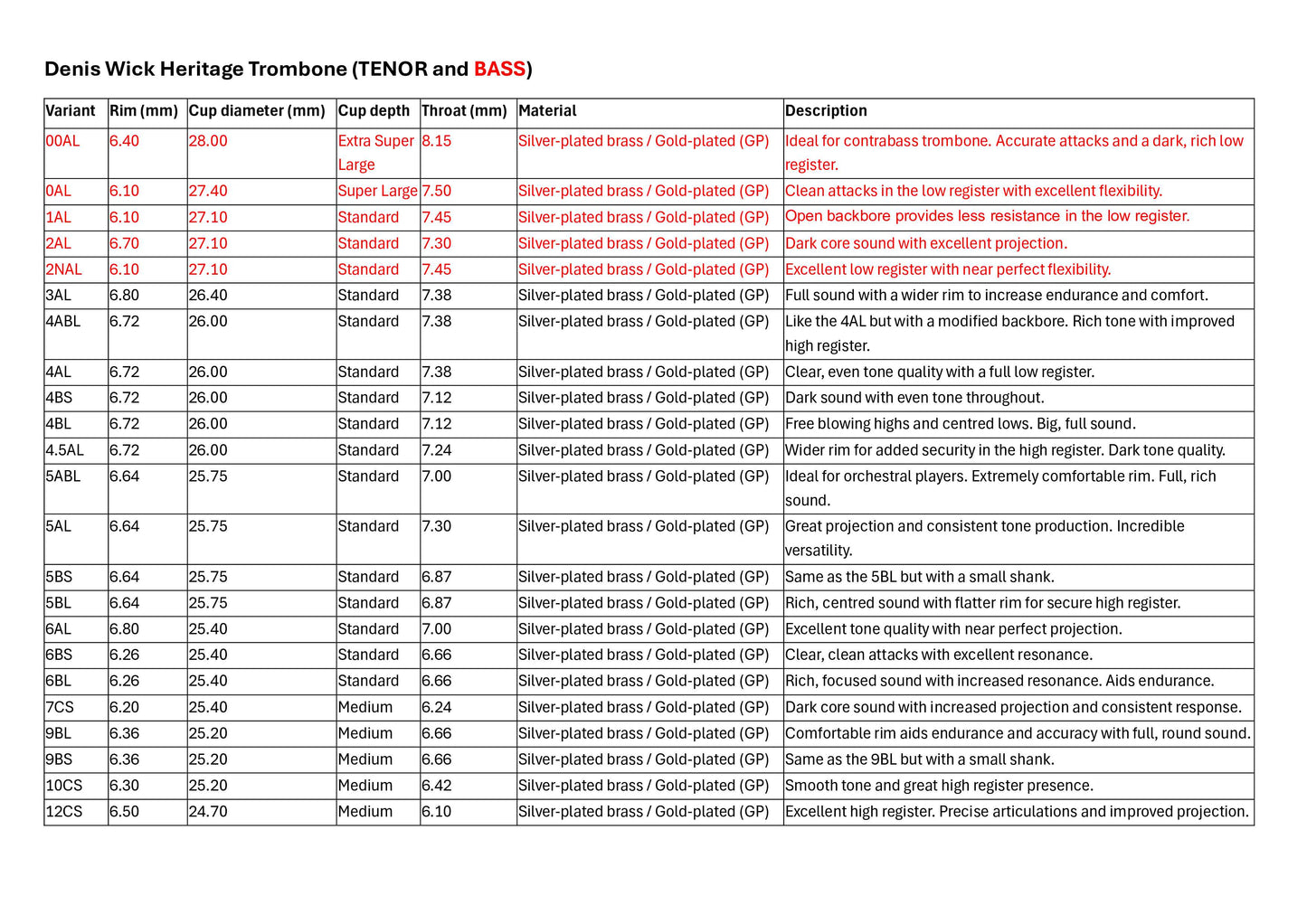 Denis Wick Heritage Trombone (TENOR and BASS)

| Variant | Rim (mm) | Cup diameter (mm) | Cup depth | Throat (mm) | Material | Description |
|---|---|---|---|---|---|---|
| 00AL | 6.40 | 28.00 | Extra Super Large | 8.15 | Silver-plated brass / Gold-plated (GP) | Ideal for contrabass trombone. Accurate attacks and a dark, rich low register. |
| 0AL | 6.10 | 27.40 | Super Large | 7.50 | Silver-plated brass / Gold-plated (GP) | Clean attacks in the low register with excellent flexibility. |
| 1AL | 6.10 | 27.10 | Standard | 7.45 | Silver-plated brass / Gold-plated (GP) | Open backbore provides less resistance in the low register. |
| 2AL | 6.70 | 27.10 | Standard | 7.30 | Silver-plated brass / Gold-plated (GP) | Dark core sound with excellent projection. |
| 2NAL | 6.10 | 27.10 | Standard | 7.45 | Silver-plated brass / Gold-plated (GP) | Excellent low register with near perfect flexibility. |
| 3AL | 6.80 | 26.40 | Standard | 7.38 | Silver-plated brass / Gold-plated (GP) | Full sound with a wider rim to increase endurance and comfort. |
| 4ABL | 6.72 | 26.00 | Standard | 7.38 | Silver-plated brass / Gold-plated (GP) | Like the 4AL but with a modified backbore. Rich tone with improved high register. |
| 4AL | 6.72 | 26.00 | Standard | 7.38 | Silver-plated brass / Gold-plated (GP) | Clear, even tone quality with a full low register. |
| 4BS | 6.72 | 26.00 | Standard | 7.12 | Silver-plated brass / Gold-plated (GP) | Dark sound with even tone throughout. |
| 4BL | 6.72 | 26.00 | Standard | 7.12 | Silver-plated brass / Gold-plated (GP) | Free blowing highs and centred lows. Big, full sound. |
| 4.5AL | 6.72 | 26.00 | Standard | 7.24 | Silver-plated brass / Gold-plated (GP) | Wider rim for added security in the high register. Dark tone quality. |
| 5ABL | 6.64 | 25.75 | Standard | 7.00 | Silver-plated brass / Gold-plated (GP) | Ideal for orchestral players. Extremely comfortable rim. Full, rich sound. |
| 5AL | 6.64 | 25.75 | Standard | 7.30 | Silver-plated brass / Gold-plated (GP) | Great projection and consistent tone production. Incredible versatility. |
| 5BS | 6.64 | 25.75 | Standard | 6.87 | Silver-plated brass / Gold-plated (GP) | Same as the 5BL but with a small shank. |
| 5BL | 6.64 | 25.75 | Standard | 6.87 | Silver-plated brass / Gold-plated (GP) | Rich, centred sound with flatter rim for secure high register. |
| 6AL | 6.80 | 25.40 | Standard | 7.00 | Silver-plated brass / Gold-plated (GP) | Excellent tone quality with near perfect projection. |
| 6BS | 6.26 | 25.40 | Standard | 6.66 | Silver-plated brass / Gold-plated (GP) | Clear, clean attacks with excellent resonance. |
| 6BL | 6.26 | 25.40 | Standard | 6.66 | Silver-plated brass / Gold-plated (GP) | Rich, focused sound with increased resonance. Aids endurance. |
| 7CS | 6.20 | 25.40 | Medium | 6.24 | Silver-plated brass / Gold-plated (GP) | Dark core sound with increased projection and consistent response. |
| 9BL | 6.36 | 25.20 | Medium | 6.66 | Silver-plated brass / Gold-plated (GP) | Comfortable rim aids endurance and accuracy with full, round sound. |
| 9BS | 6.36 | 25.20 | Medium | 6.66 | Silver-plated brass / Gold-plated (GP) | Same as the 9BL but with a small shank. |
| 10CS | 6.30 | 25.20 | Medium | 6.42 | Silver-plated brass / Gold-plated (GP) | Smooth tone and great high register presence. |
| 12CS | 6.50 | 24.70 | Medium | 6.10 | Silver-plated brass / Gold-plated (GP) | Excellent high register. Precise articulations and improved projection. |